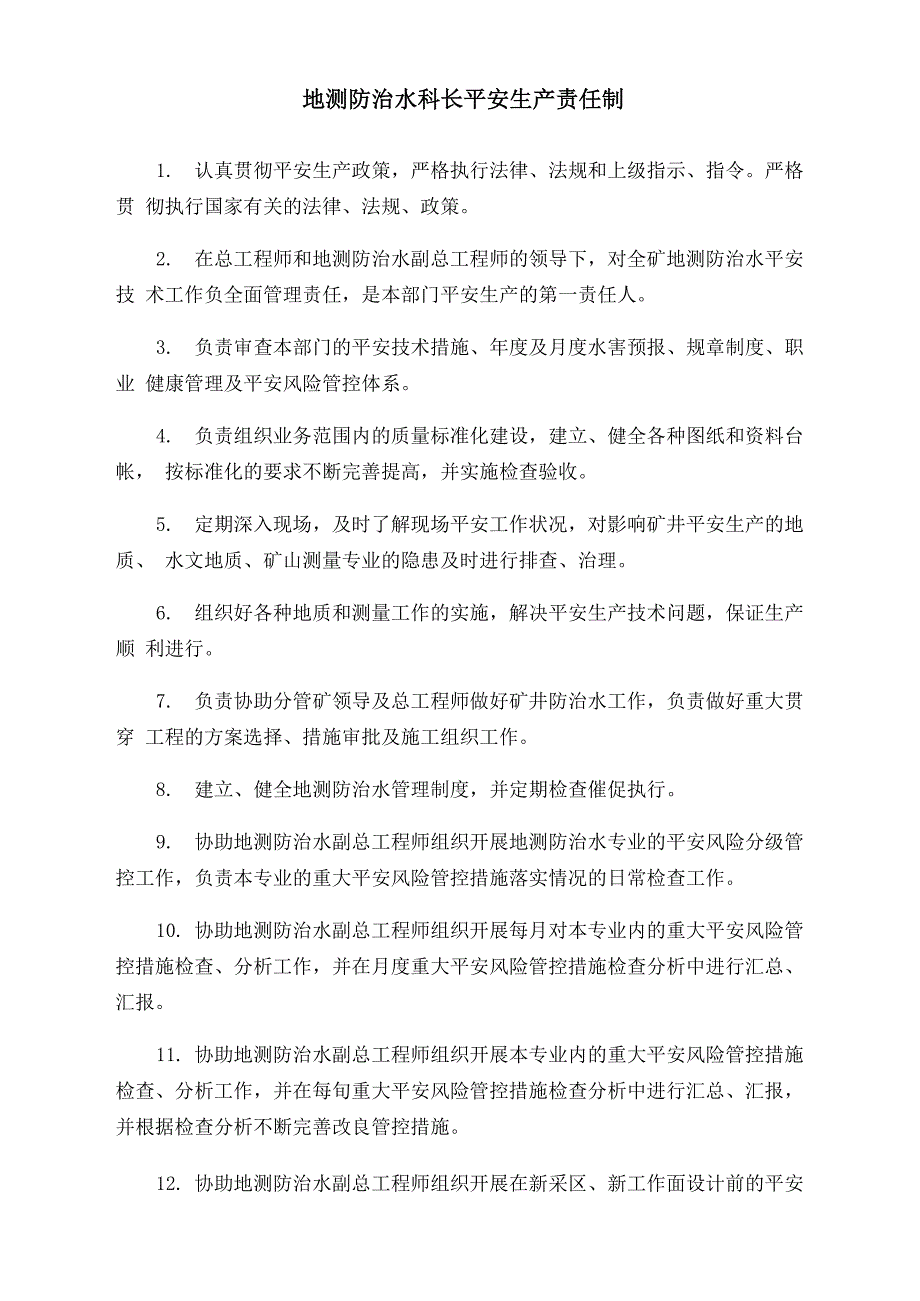 地测防治水科长平安生产责任制

1. 认真贯彻平安生产政策，严格执行法律、法规和上级指示、指令。严格贯 彻执行国家有关的法律、法规、政策。

2. 在总工程师和地测防治水副总工程师的领导下，对全矿地测防治水平安技 术工作负全面管理责任，是本部门平安生产的第一责任人。

3. 负责审查本部门的平安技术措施、年度及月度水害预报、规章制度、职业 健康管理及平安风险管控体系。

4. 负责组织业务范围内的质量标准化建设，建立、健全各种图纸和资料台帐， 按标准化的要求不断完善提高，并实施检查验收。

5. 定期深入现场，及时了解现场平安工作状况，对影响矿井平安生产的地质、 水文地质、矿山测量专业的隐患及时进行排查、治理。

6. 组织好各种地质和测量工作的实施，解决平安生产技术问题，保证生产顺 利进行。

7. 负责协助分管矿领导及总工程师做好矿井防治水工作，负责做好重大贯穿 工程的方案选择、措施审批及施工组织工作。

8. 建立、健全地测防治水管理制度，并定期检查催促执行。

9. 协助地测防治水副总工程师组织开展地测防治水专业的平安风险分级管控工作，负责本专业的重大平安风险管控措施落实情况的日常检查工作。

10. 协助地测防治水副总工程师组织开展每月对本专业内的重大平安风险管控措施检查、分析工作，并在月度重大平安风险管控措施检查分析中进行汇总、汇报。

11. 协助地测防治水副总工程师组织开展本专业内的重大平安风险管控措施检查、分析工作，并在每旬重大平安风险管控措施检查分析中进行汇总、汇报，并根据检查分析不断完善改良管控措施。

12. 协助地测防治水副总工程师组织开展在新采区、新工作面设计前的平安